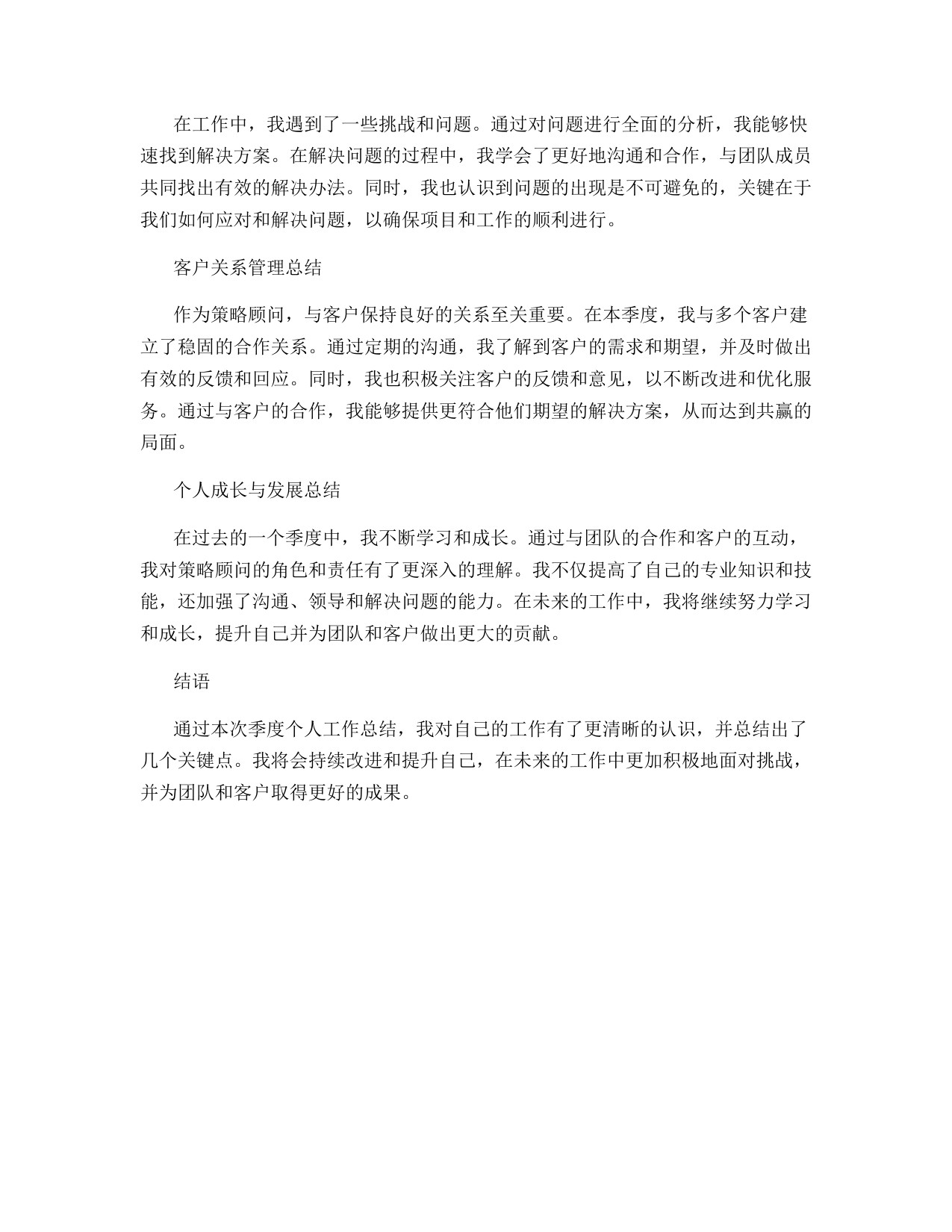 在工作中，我遇到了一些挑战和问题。通过对问题进行全面的分析，我能够快速找到解决方案。在解决问题的过程中，我学会了更好地沟通和合作，与团队成员共同找出有效的解决办法。同时，我也认识到问题的出现是不可避免的，关键在于我们如何应对和解决问题，以确保项目和工作的顺利进行。

客户关系管理总结

作为策略顾问，与客户保持良好的关系至关重要。在本季度，我与多个客户建立了稳固的合作关系。通过定期的沟通，我了解到客户的需求和期望，并及时做出有效的反馈和回应。同时，我也积极关注客户的反馈和意见，以不断改进和优化服务。通过与客户的合作，我能够提供更符合他们期望的解决方案，从而达到共赢的局面。

个人成长与发展总结

在过去的一个季度中，我不断学习和成长。通过与团队的合作和客户的互动，我对策略顾问的角色和责任有了更深入的理解。我不仅提高了自己的专业知识和技能，还加强了沟通、领导和解决问题的能力。在未来的工作中，我将继续努力学习和成长，提升自己并为团队和客户做出更大的贡献。

结语

通过本次季度个人工作总结，我对自己的工作有了更清晰的认识，并总结出了几个关键点。我将会持续改进和提升自己，在未来的工作中更加积极地面对挑战，并为团队和客户取得更好的成果。